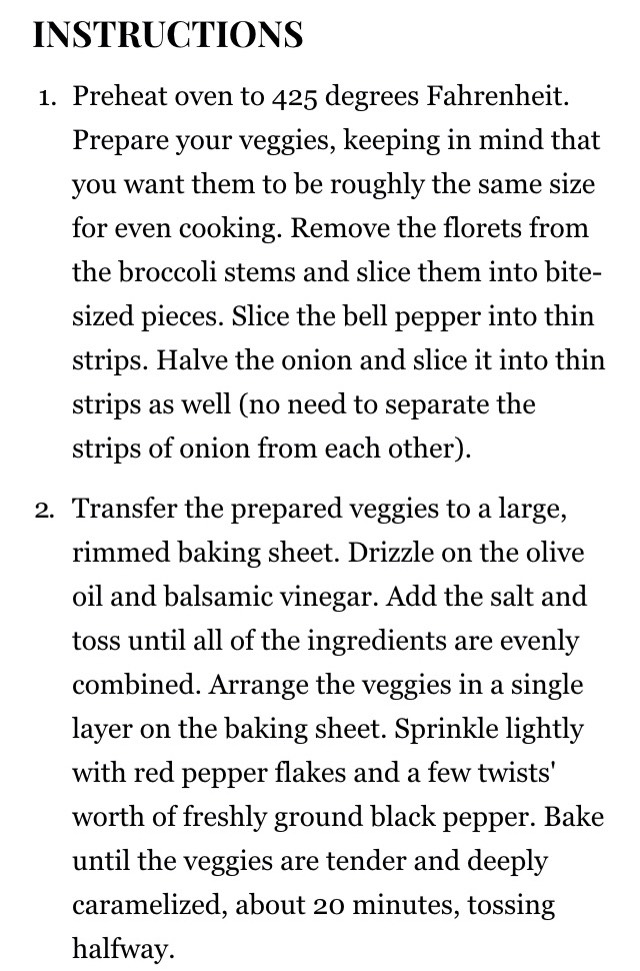 INSTRUCTIONS

1. Preheat oven to 425 degrees Fahrenheit. Prepare your veggies, keeping in mind that you want them to be roughly the same size for even cooking. Remove the florets from the broccoli stems and slice them into bite-sized pieces. Slice the bell pepper into thin strips. Halve the onion and slice it into thin strips as well (no need to separate the strips of onion from each other).

2. Transfer the prepared veggies to a large, rimmed baking sheet. Drizzle on the olive oil and balsamic vinegar. Add the salt and toss until all of the ingredients are evenly combined. Arrange the veggies in a single layer on the baking sheet. Sprinkle lightly with red pepper flakes and a few twists' worth of freshly ground black pepper. Bake until the veggies are tender and deeply caramelized, about 20 minutes, tossing halfway.